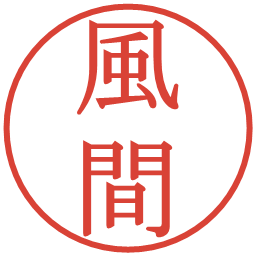 風間